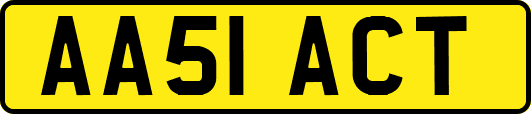 AA51 ACT